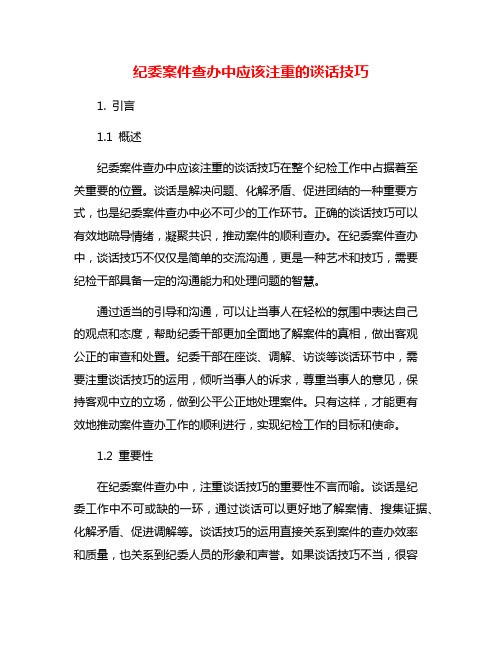 纪委案件查办中应该注重的谈话技巧

1. 引言

1.1 概述

纪委案件查办中应该注重的谈话技巧在整个纪检工作中占据着至关重要的位置。谈话是解决问题、化解矛盾、促进团结的一种重要方式，也是纪委案件查办中必不可少的工作环节。正确的谈话技巧可以有效地疏导情绪，凝聚共识，推动案件的顺利查办。在纪委案件查办中，谈话技巧不仅仅是简单的交流沟通，更是一种艺术和技巧，需要纪检干部具备一定的沟通能力和处理问题的智慧。

通过适当的引导和沟通，可以让当事人在轻松的氛围中表达自己的观点和态度，帮助纪委干部更加全面地了解案件的真相，做出客观公正的审查和处置。纪委干部在座谈、调解、访谈等谈话环节中，需要注重谈话技巧的运用，倾听当事人的诉求，尊重当事人的意见，保持客观中立的立场，做到公平公正地处理案件。只有这样，才能更有效地推动案件查办工作的顺利进行，实现纪检工作的目标和使命。

1.2 重要性

在纪委案件查办中，注重谈话技巧的重要性不言而喻。谈话是纪委工作中不可或缺的一环，通过谈话可以更好地了解案情、搜集证据、化解矛盾、促进调解等。谈话技巧的运用直接关系到案件的查办效率和质量，也关系到纪委人员的形象和声誉。如果谈话技巧不当，很容